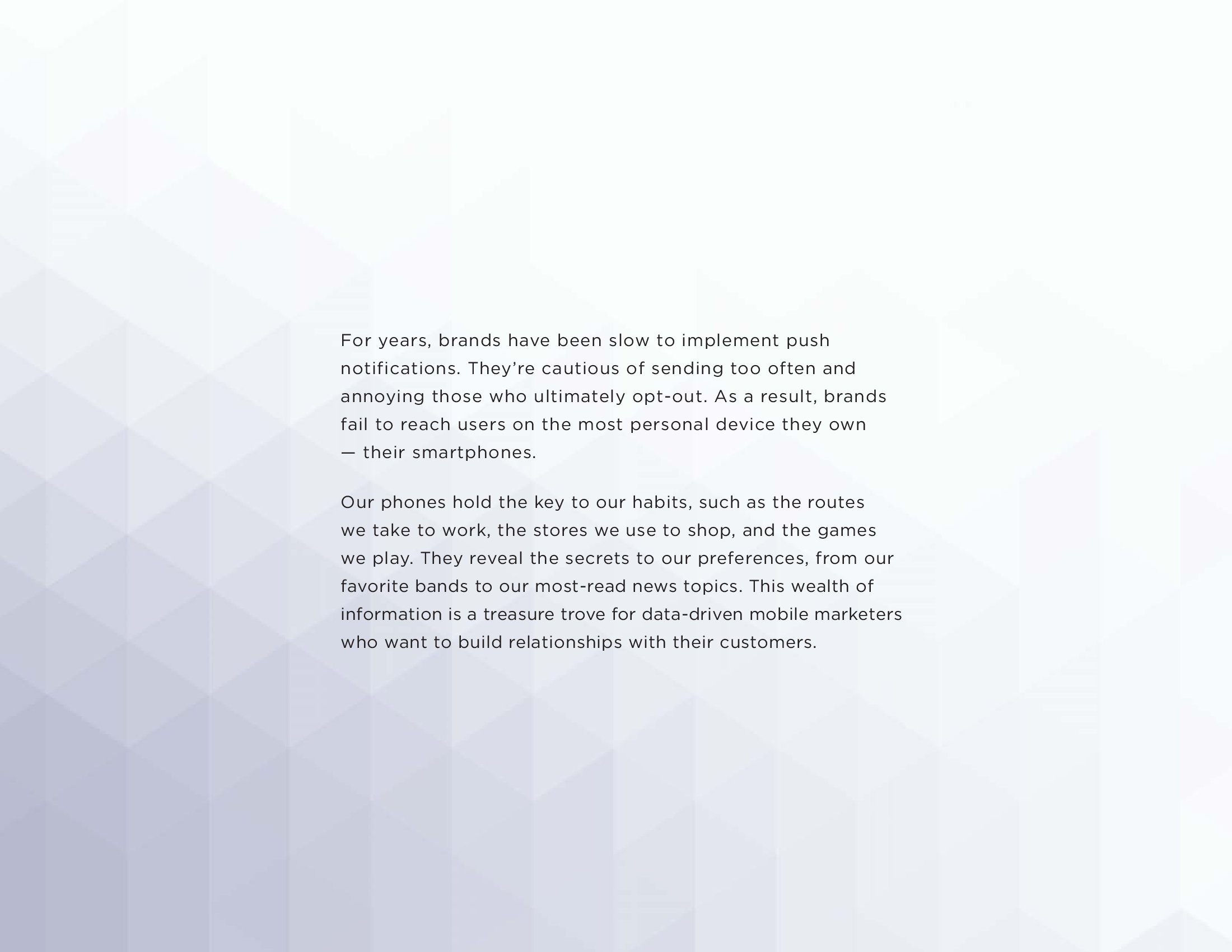 For years, brands have been slow to implement push notifications. They're cautious of sending too often and annoying those who ultimately opt-out. As a result, brands fail to reach users on the most personal device they own — their smartphones.

Our phones hold the key to our habits, such as the routes we take to work, the stores we use to shop, and the games we play. They reveal the secrets to our preferences, from our favorite bands to our most-read news topics. This wealth of information is a treasure trove for data-driven mobile marketers who want to build relationships with their customers.